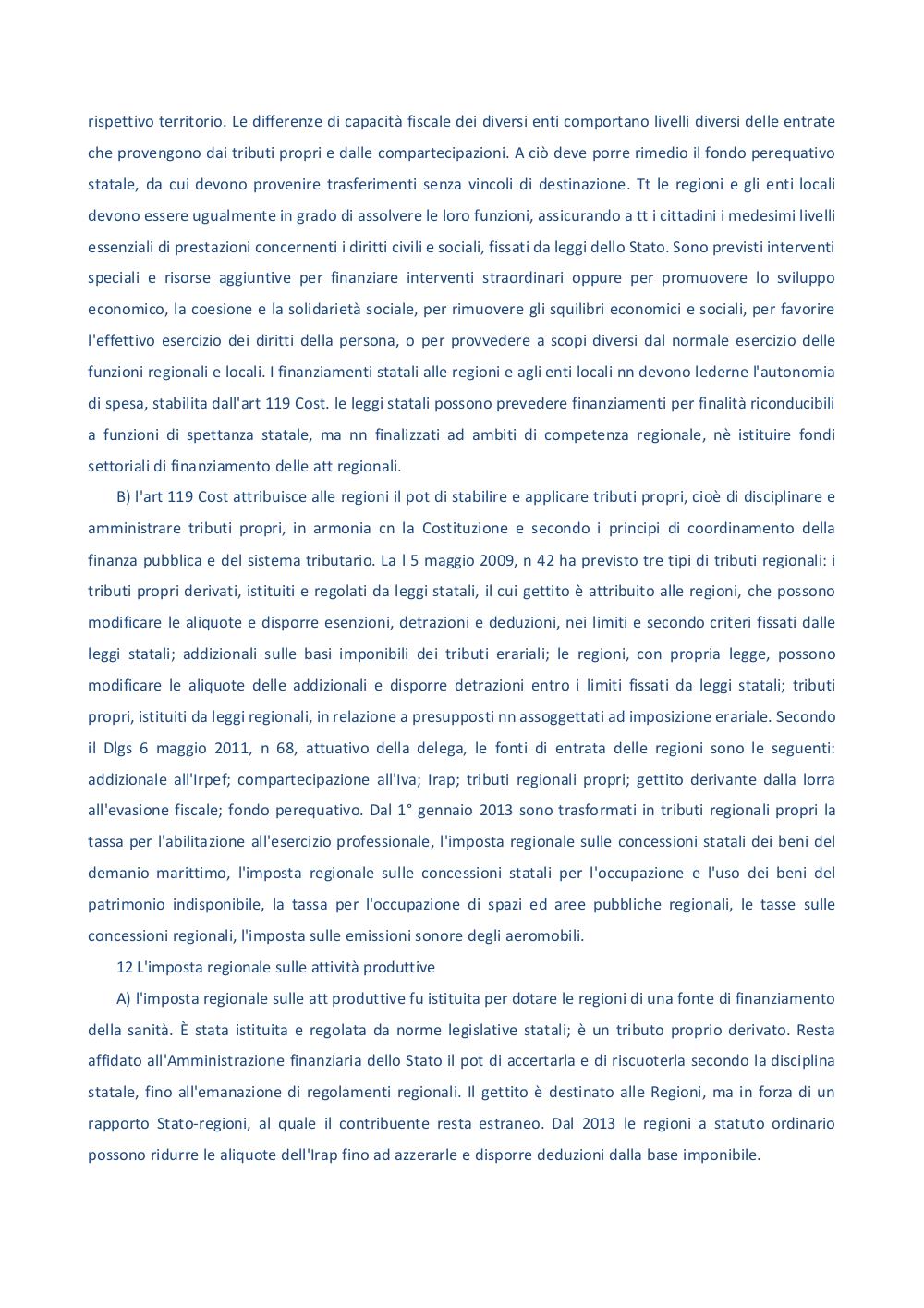 rispettivo territorio. Le differenze di capacità fiscale dei diversi enti comportano livelli diversi delle entrate che provengono dai tributi propri e dalle compartecipazioni. A ciò deve porre rimedio il fondo perequativo statale, da cui devono provenire trasferimenti senza vincoli di destinazione. Tt le regioni e gli enti locali devono essere ugualmente in grado di assolvere le loro funzioni, assicurando a tt i cittadini i medesimi livelli essenziali di prestazioni concernenti i diritti civili e sociali, fissati da leggi dello Stato. Sono previsti interventi speciali e risorse aggiuntive per finanziare interventi straordinari oppure per promuovere lo sviluppo economico, la coesione e la solidarietà sociale, per rimuovere gli squilibri economici e sociali, per favorire l'effettivo esercizio dei diritti della persona, o per provvedere a scopi diversi dal normale esercizio delle funzioni regionali e locali. I finanziamenti statali alle regioni e agli enti locali nn devono lederne l'autonomia di spesa, stabilita dall'art 119 Cost. le leggi statali possono prevedere finanziamenti per finalità riconducibili a funzioni di spettanza statale, ma nn finalizzati ad ambiti di competenza regionale, nè istituire fondi settoriali di finanziamento delle att regionali.

B) l'art 119 Cost attribuisce alle regioni il pot di stabilire e applicare tributi propri, cioè di disciplinare e amministrare tributi propri, in armonia cn la Costituzione e secondo i principi di coordinamento della finanza pubblica e del sistema tributario. La l 5 maggio 2009, n 42 ha previsto tre tipi di tributi regionali: i tributi propri derivati, istituiti e regolati da leggi statali, il cui gettito è attribuito alle regioni, che possono modificare le aliquote e disporre esenzioni, detrazioni e deduzioni, nei limiti e secondo criteri fissati dalle leggi statali; addizionali sulle basi imponibili dei tributi erariali; le regioni, con propria legge, possono modificare le aliquote delle addizionali e disporre detrazioni entro i limiti fissati da leggi statali; tributi propri, istituiti da leggi regionali, in relazione a presupposti nn assoggettati ad imposizione erariale. Secondo il Dlgs 6 maggio 2011, n 68, attuativo della delega, le fonti di entrata delle regioni sono le seguenti: addizionale all'Irpef; compartecipazione all'Iva; Irap; tributi regionali propri; gettito derivante dalla lorra all'evasione fiscale; fondo perequativo. Dal 1° gennaio 2013 sono trasformati in tributi regionali propri la tassa per l'abilitazione all'esercizio professionale, l'imposta regionale sulle concessioni statali dei beni del demanio marittimo, l'imposta regionale sulle concessioni statali per l'occupazione e l'uso dei beni del patrimonio indisponibile, la tassa per l'occupazione di spazi ed aree pubbliche regionali, le tasse sulle concessioni regionali, l'imposta sulle emissioni sonore degli aeromobili.

12 L'imposta regionale sulle attività produttive

A) l'imposta regionale sulle att produttive fu istituita per dotare le regioni di una fonte di finanziamento della sanità. È stata istituita e regolata da norme legislative statali; è un tributo proprio derivato. Resta affidato all'Amministrazione finanziaria dello Stato il pot di accertarla e di riscuoterla secondo la disciplina statale, fino all'emanazione di regolamenti regionali. Il gettito è destinato alle Regioni, ma in forza di un rapporto Stato-regioni, al quale il contribuente resta estraneo. Dal 2013 le regioni a statuto ordinario possono ridurre le aliquote dell'Irap fino ad azzerarle e disporre deduzioni dalla base imponibile.